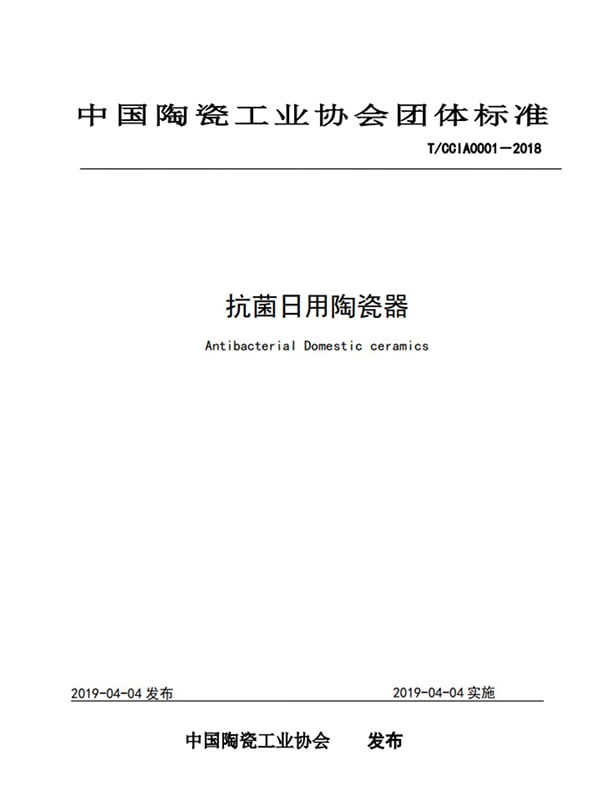 中国陶瓷工业协会团体标准

T/CCIA0001—2018

抗菌日用陶瓷器

Antibacterial Domestic ceramics

2019-04-04 发布

2019-04-04 实施

中国陶瓷工业协会 发布